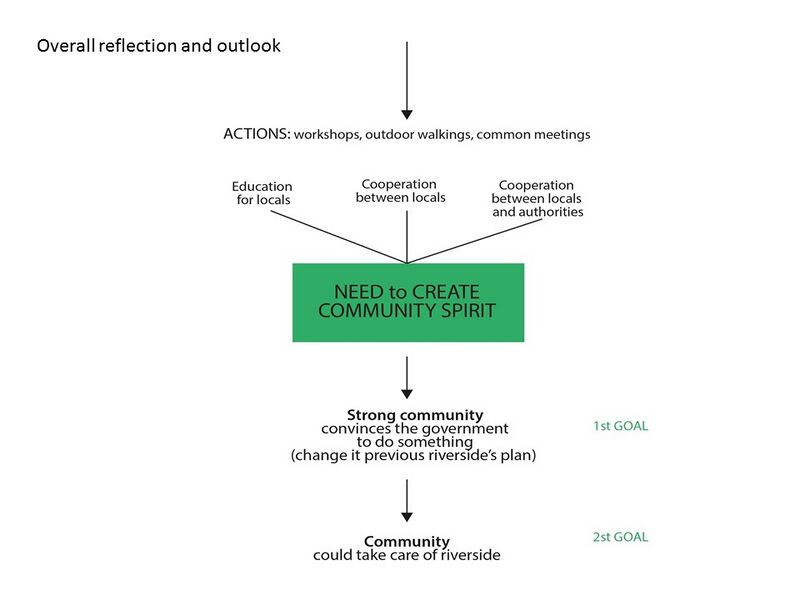 Overall reflection and outlook

ACTIONS: workshops, outdoor walkings, common meetings

Education
for locals

Cooperation
between locals

Cooperation
between locals
and authorities

NEED to CREATE
COMMUNITY SPIRIT

Strong community
convinces the government
to do something
(change it previous riverside's plan)

1st GOAL

Community
could take care of riverside

2st GOAL